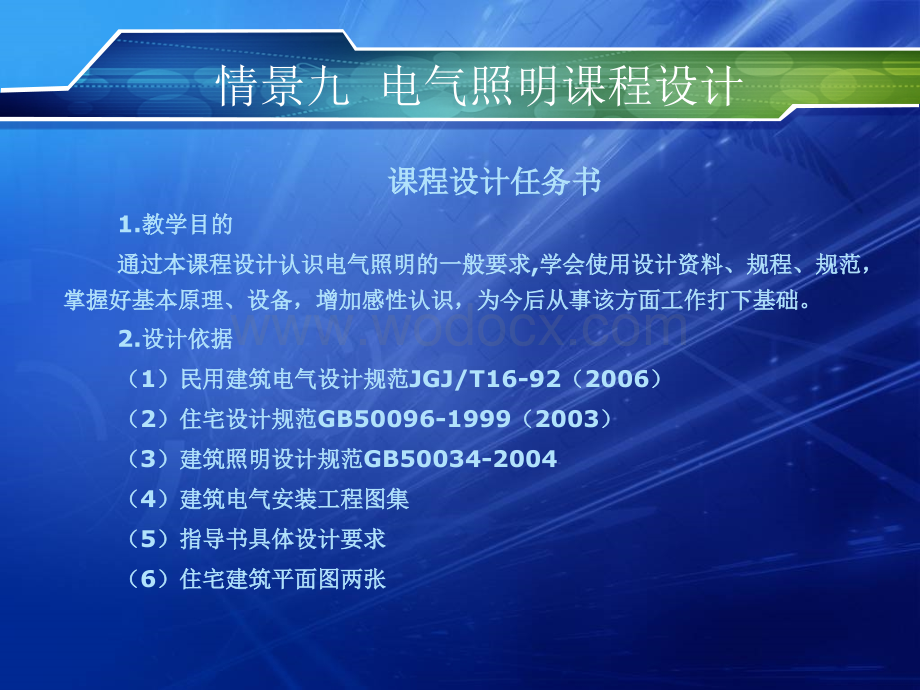 情景九 电气照明课程设计

课程设计任务书

1.教学目的

通过本课程设计认识电气照明的一般要求,学会使用设计资料、规程、规范，掌握好基本原理、设备，增加感性认识，为今后从事该方面工作打下基础。

www.wodocx.com

2.设计依据

（1）民用建筑电气设计规范JGJ/T16-92（2006）

（2）住宅设计规范GB50096-1999（2003）

（3）建筑照明设计规范GB50034-2004

（4）建筑电气安装工程图集

（5）指导书具体设计要求

（6）住宅建筑平面图两张